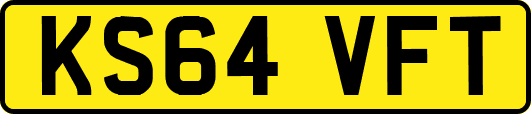 KS64 VFT